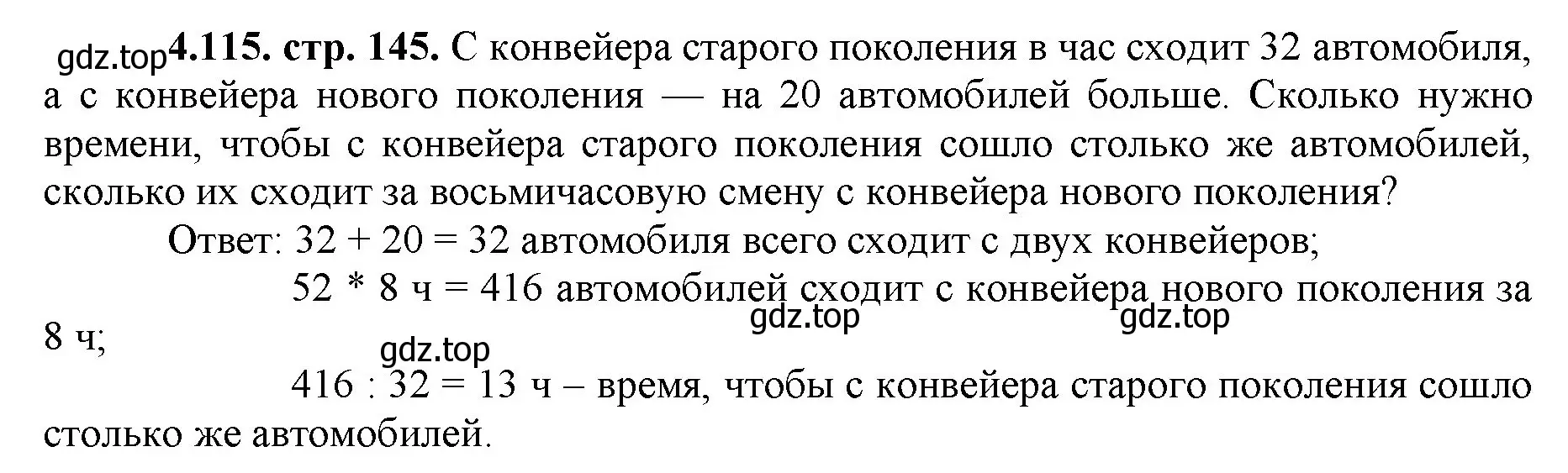 gdz.top **4.115. стр. 145.** С конвейера старого поколения в час сходит 32 автомобиля, а с конвейера нового поколения — на 20 автомобилей больше. Сколько нужно времени, чтобы с конвейера старого поколения сошло столько же автомобилей, сколько их сходит за восьмичасовую смену с конвейера нового поколения?

Ответ: $32 + 20 = 32$ автомобиля всего сходит с двух конвейеров;

$52 * 8$ ч $= 416$ автомобилей сходит с конвейера нового поколения за 8 ч;

gdz.top gdz.top gdz.top

$416 : 32 = 13$ ч – время, чтобы с конвейера старого поколения сошло столько же автомобилей.